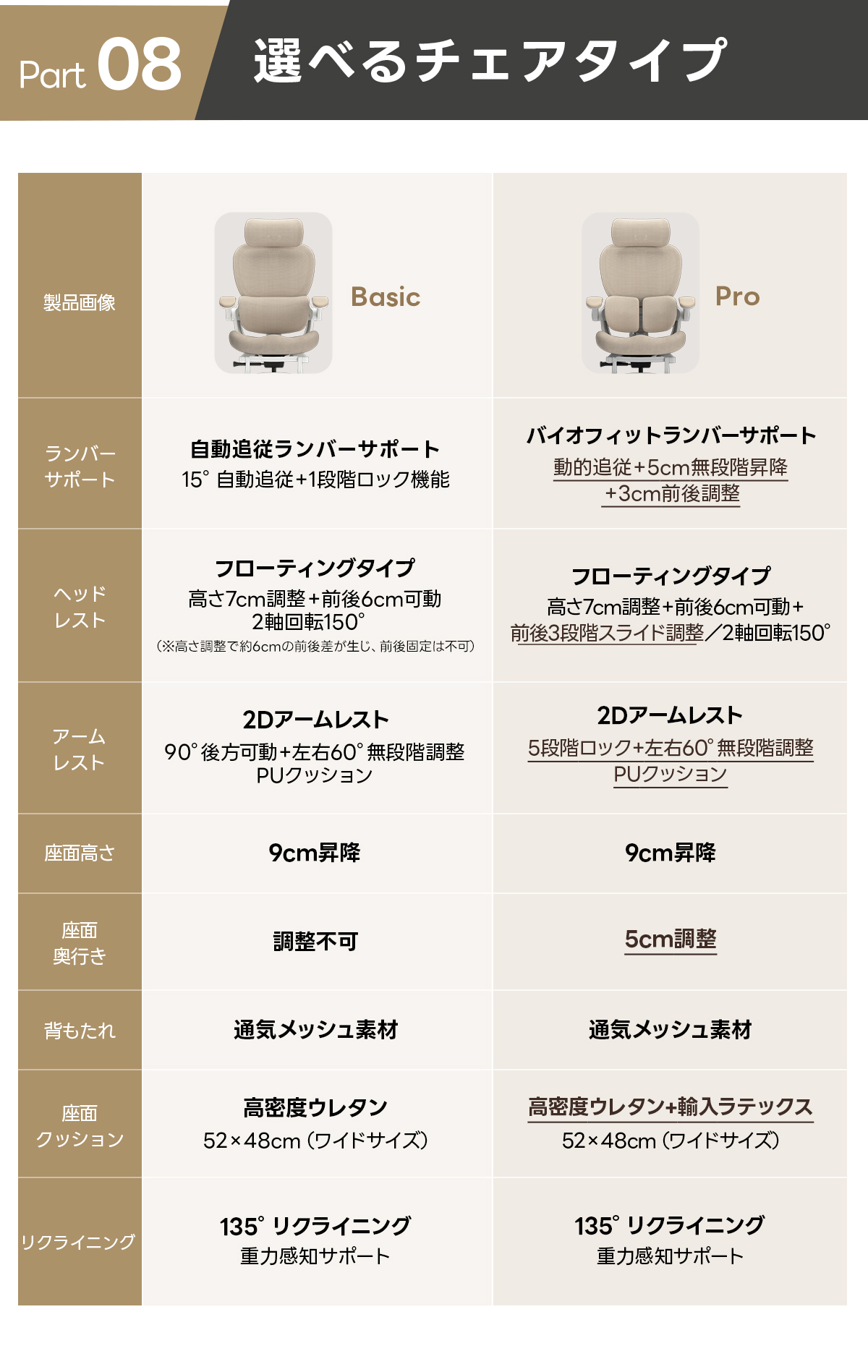 Part 08 選べるチェアタイプ

| 製品画像 | Basic | Pro |
|---|---|---|
| ランバーサポート | 自動追従ランバーサポート 15° 自動追従+1段階ロック機能 | バイオフィットランバーサポート 動的追従+5cm無段階昇降 +3cm前後調整 |
| ヘッドレスト | フローティングタイプ 高さ7cm調整+前後6cm可動 2軸回転150° (※高さ調整で約6cmの前後差が生じ、前後固定は不可) | フローティングタイプ 高さ7cm調整+前後6cm可動+ 前後3段階スライド調整／2軸回転150° |
| アームレスト | 2Dアームレスト 90°後方可動+左右60°無段階調整 PUクッション | 2Dアームレスト 5段階ロック+左右60°無段階調整 PUクッション |
| 座面高さ | 9cm昇降 | 9cm昇降 |
| 座面奥行き | 調整不可 | 5cm調整 |
| 背もたれ | 通気メッシュ素材 | 通気メッシュ素材 |
| 座面クッション | 高密度ウレタン 52×48cm (ワイドサイズ) | 高密度ウレタン+輸入ラテックス 52×48cm (ワイドサイズ) |
| リクライニング | 135° リクライニング 重力感知サポート | 135° リクライニング 重力感知サポート |